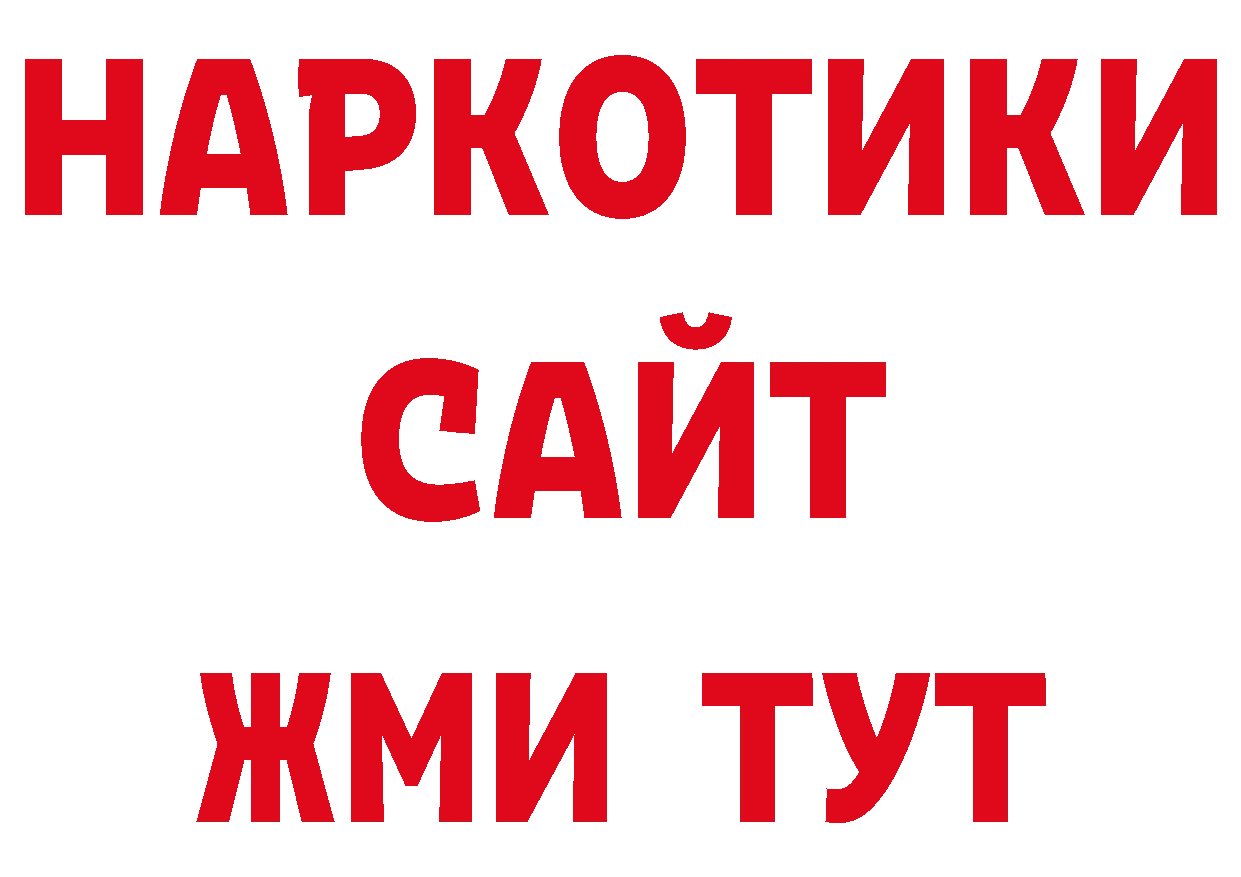 НАРКОТИКИ
САЙТ
ЖМИ ТУТ